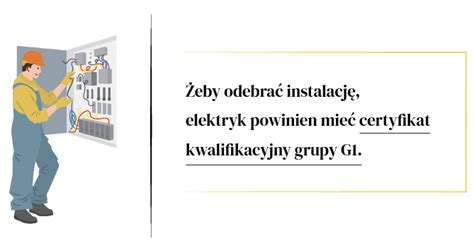 Żeby odebrać instalację, elektryk powinien mieć certyfikat kwalifikacyjny grupy G1.